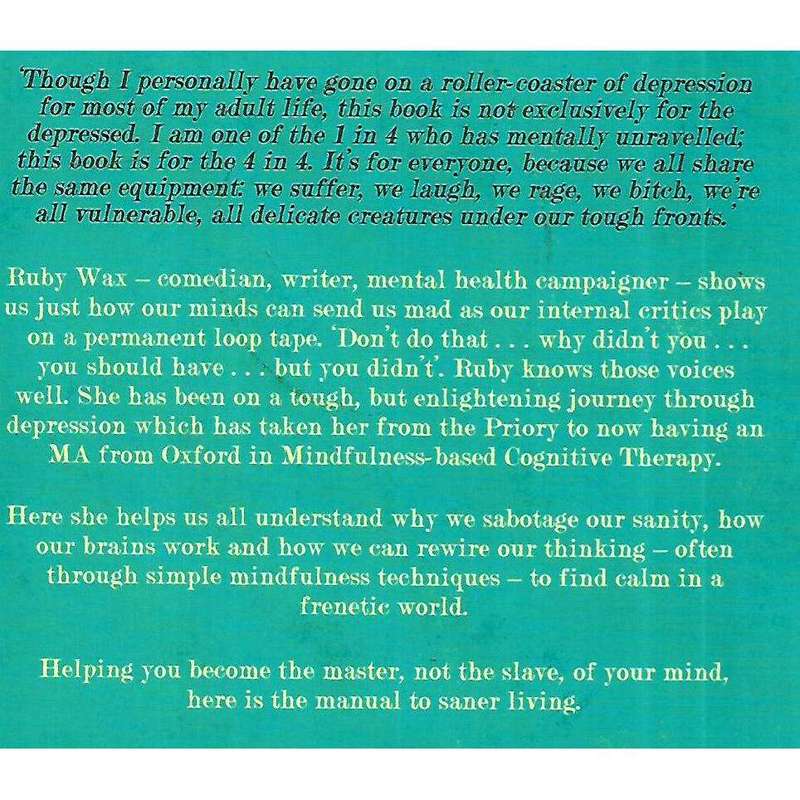 'Though I personally have gone on a roller-coaster of depression for most of my adult life, this book is not exclusively for the depressed. I am one of the 1 in 4 who has mentally unravelled; this book is for the 4 in 4. It's for everyone, because we all share the same equipment: we suffer, we laugh, we rage, we bitch, we're all vulnerable, all delicate creatures under our tough fronts.'

Ruby Wax – comedian, writer, mental health campaigner – shows us just how our minds can send us mad as our internal critics play on a permanent loop tape. 'Don't do that . . . why didn't you . . . you should have . . . but you didn't'. Ruby knows those voices well. She has been on a tough, but enlightening journey through depression which has taken her from the Priory to now having an MA from Oxford in Mindfulness-based Cognitive Therapy.

Here she helps us all understand why we sabotage our sanity, how our brains work and how we can rewire our thinking – often through simple mindfulness techniques – to find calm in a frenetic world.

Helping you become the master, not the slave, of your mind, here is the manual to saner living.